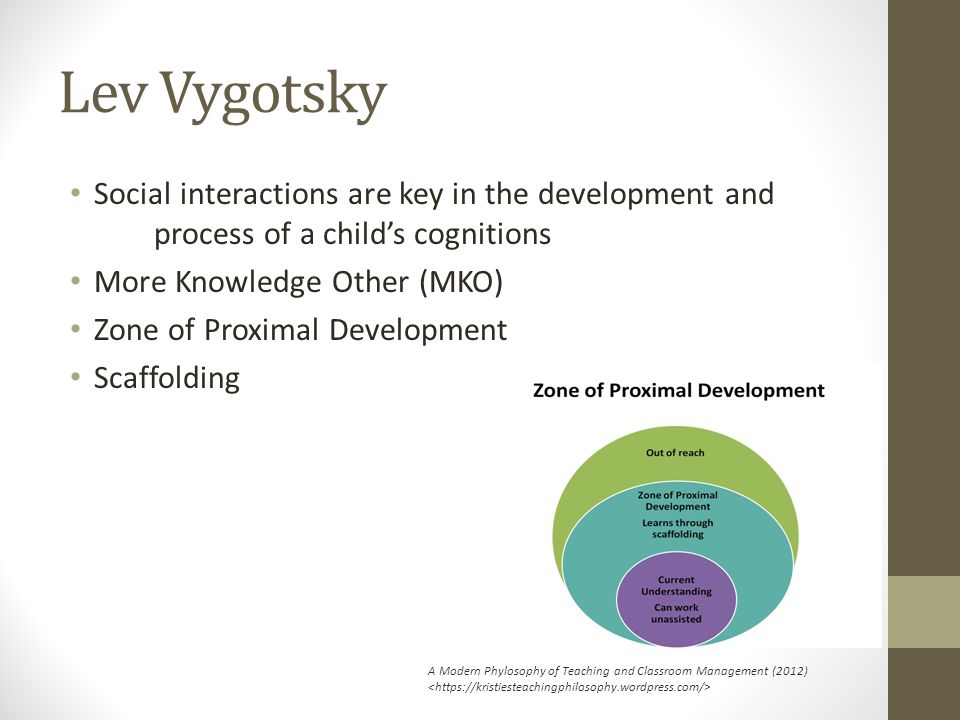 Lev Vygotsky

• Social interactions are key in the development and process of a child's cognitions
• More Knowledge Other (MKO)
• Zone of Proximal Development
• Scaffolding

Zone of Proximal Development

Out of reach

Zone of Proximal Development
Learns through scaffolding

Current Understanding
Can work unassisted

A Modern Phylosophy of Teaching and Classroom Management (2012) <https://kristiesteachingphilosophy.wordpress.com/>